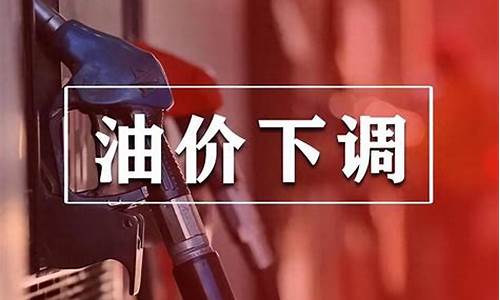 油价下调